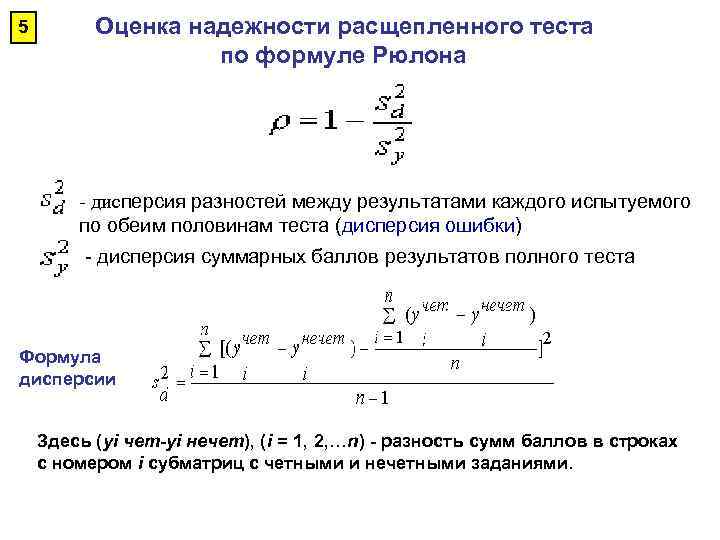 5

Оценка надежности расщепленного теста по формуле Рюлона

$\rho = 1 - \frac{s_d^2}{s_y^2}$

$s_d^2$ - дисперсия разностей между результатами каждого испытуемого по обеим половинам теста (дисперсия ошибки)

$s_y^2$ - дисперсия суммарных баллов результатов полного теста

Формула дисперсии

$s_d^2 = \frac{\sum_{i=1}^{n} [(y_i^{чет} - y_i^{нечет}) - \frac{\sum_{i=1}^{n} (y_i^{чет} - y_i^{нечет})}{n}]^2}{n-1}$

Здесь (yi чет-yi нечет), (i = 1, 2,…n) - разность сумм баллов в строках с номером i субматриц с четными и нечетными заданиями.